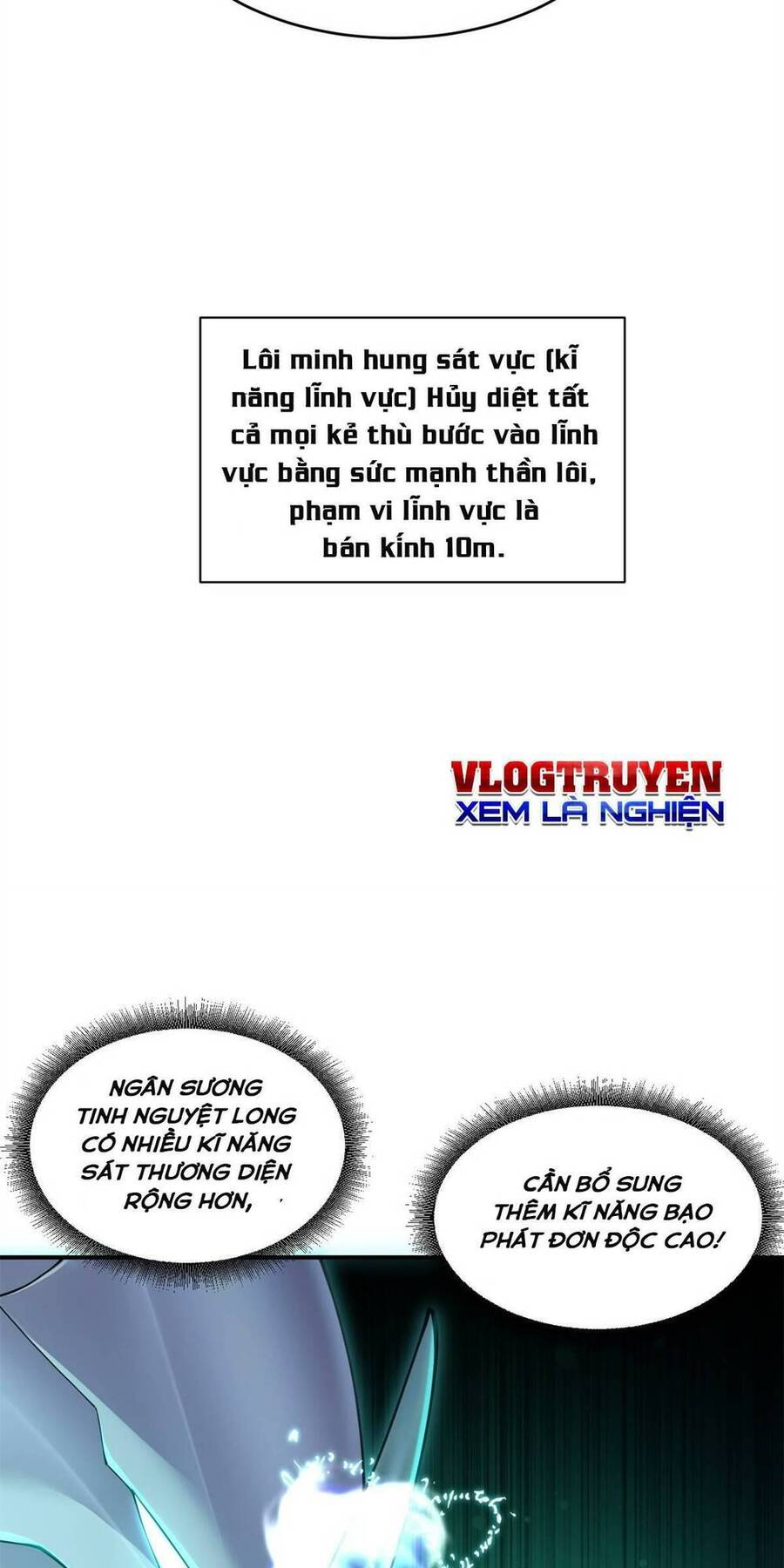 Lôi minh hung sát vực (kĩ năng lĩnh vực) Hủy diệt tất cả mọi kẻ thù bước vào lĩnh vực bằng sức mạnh thần lôi, phạm vi lĩnh vực là bán kính 10m.

VLOGTRUYEN
XEM LÀ NGHIỆN

NGÂN SƯƠNG TINH NGUYỆT LONG CÓ NHIỀU KĨ NĂNG SÁT THƯƠNG DIỆN RỘNG HƠN,

CẦN BỔ SUNG THÊM KĨ NĂNG BẠO PHÁT ĐƠN ĐỘC CAO!